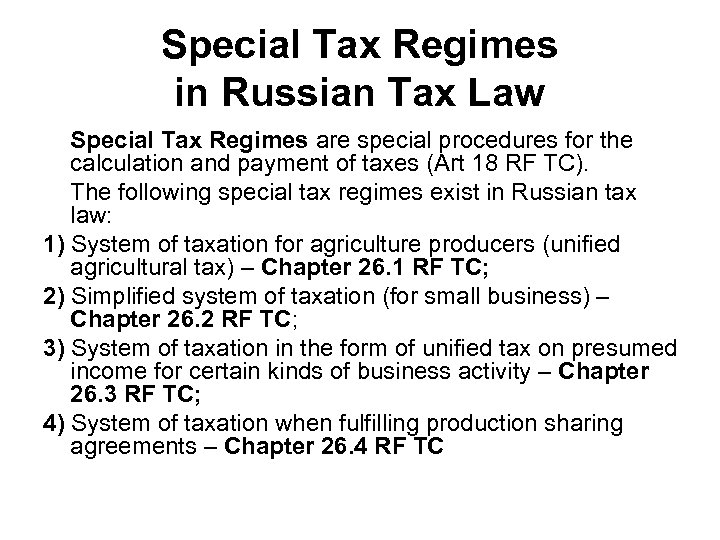 Special Tax Regimes in Russian Tax Law

Special Tax Regimes are special procedures for the calculation and payment of taxes (Art 18 RF TC).

The following special tax regimes exist in Russian tax law:

1) System of taxation for agriculture producers (unified agricultural tax) – Chapter 26.1 RF TC;

2) Simplified system of taxation (for small business) – Chapter 26.2 RF TC;

3) System of taxation in the form of unified tax on presumed income for certain kinds of business activity – Chapter 26.3 RF TC;

4) System of taxation when fulfilling production sharing agreements – Chapter 26.4 RF TC